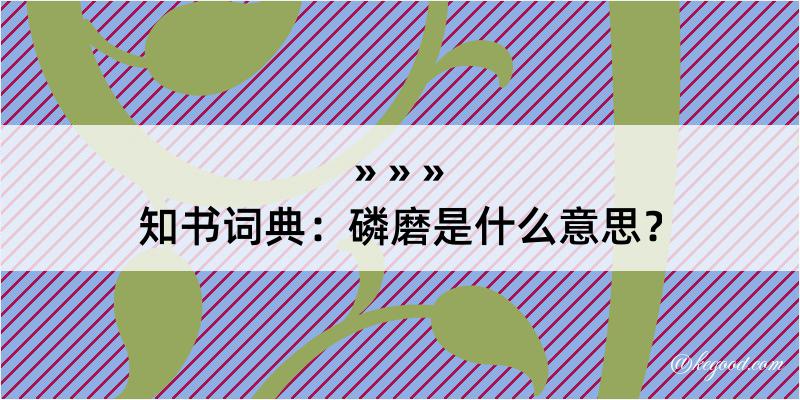 » » »
知书词典：磷磨是什么意思？

@kegood.com